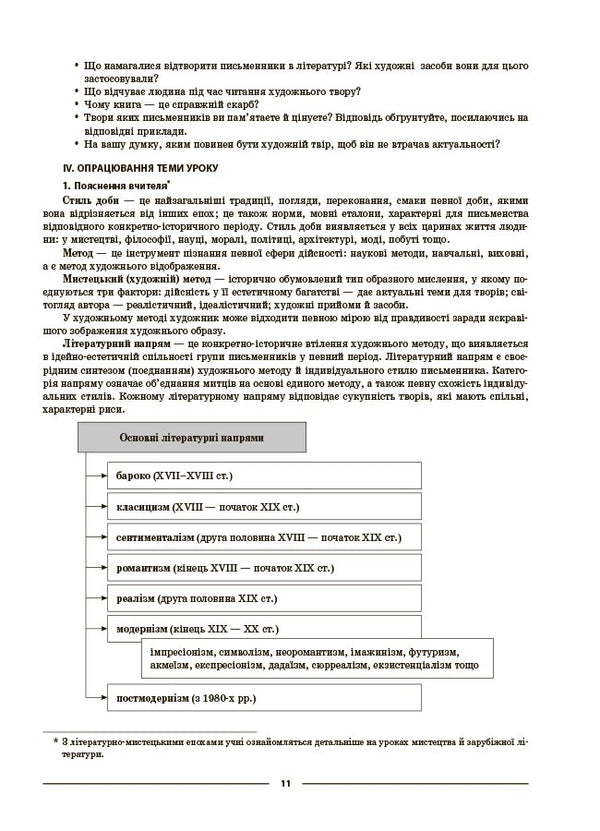 • Що намагалися відтворити письменники в літературі? Які художні засоби вони для цього застосовували?
• Що відчуває людина під час читання художнього твору?
• Чому книга — це справжній скарб?
• Твори яких письменників ви пам'ятаєте й цінуєте? Відповідь обґрунтуйте, посилаючись на відповідні приклади.
• На вашу думку, яким повинен бути художній твір, щоб він не втрачав актуальності?

IV. ОПРАЦЮВАННЯ ТЕМИ УРОКУ

1. Пояснення вчителя*

Стиль доби — це найзагальніші традиції, погляди, переконання, смаки певної доби, якими вона відрізняється від інших епох; це також норми, мовні еталони, характерні для письменства відповідного конкретно-історичного періоду. Стиль доби виявляється у всіх царинах життя людини: у мистецтві, філософії, науці, моралі, політиці, архітектурі, моді, побуті тощо.

Метод — це інструмент пізнання певної сфери дійсності: наукові методи, навчальні, виховні, а є метод художнього відображення.

Мистецький (художній) метод — історично обумовлений тип образного мислення, у якому поєднуються три фактори: дійсність у її естетичному багатстві — дає актуальні теми для творів; світогляд автора — реалістичний, ідеалістичний; художні прийоми й засоби.

У художньому методі художник може відходити певною мірою від правдивості заради яскравішого зображення художнього образу.

Літературний напрям — це конкретно-історичне втілення художнього методу, що виявляється в ідейно-естетичній спільності групи письменників у певний період. Літературний напрям є своєрідним синтезом (поєднанням) художнього методу й індивідуального стилю письменника. Категорія напряму означає об'єднання митців на основі єдиного методу, а також певну схожість індивідуальних стилів. Кожному літературному напряму відповідає сукупність творів, які мають спільні, характерні риси.

Основні літературні напрями

бароко (XVII–XVIII ст.)

класицизм (XVIII — початок XIX ст.)

сентименталізм (друга половина XVIII — початок XIX ст.)

романтизм (кінець XVIII — початок XIX ст.)

реалізм (друга половина XIX ст.)

модернізм (кінець XIX — XX ст.)

імпресіонізм, символізм, неоромантизм, імажинізм, футуризм, акмеїзм, експресіонізм, дадаїзм, сюрреалізм, екзистенціалізм тощо

постмодернізм (з 1980-х рр.)

* З літературно-мистецькими епохами учні ознайомляться детальніше на уроках мистецтва й зарубіжної літератури.

11